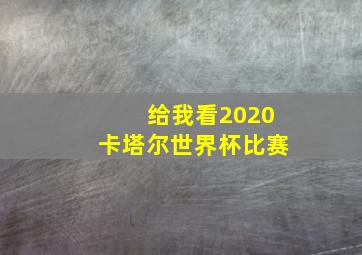 给我看2020
卡塔尔世界杯比赛